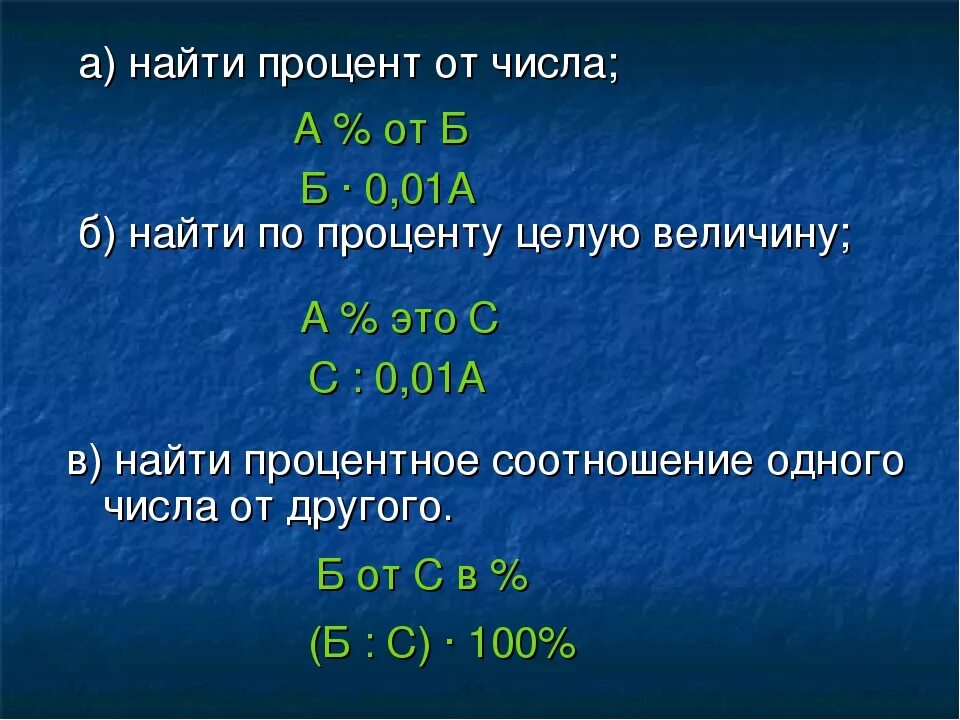 а) найти процент от числа;

А % от Б

Б · 0,01А

б) найти по проценту целую величину;

А % это С

С : 0,01А

в) найти процентное соотношение одного числа от другого.

Б от С в %

(Б : С) · 100%